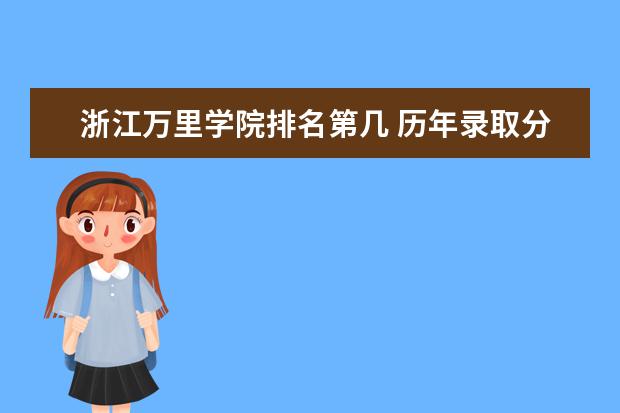 浙江万里学院排名第几 历年录取分